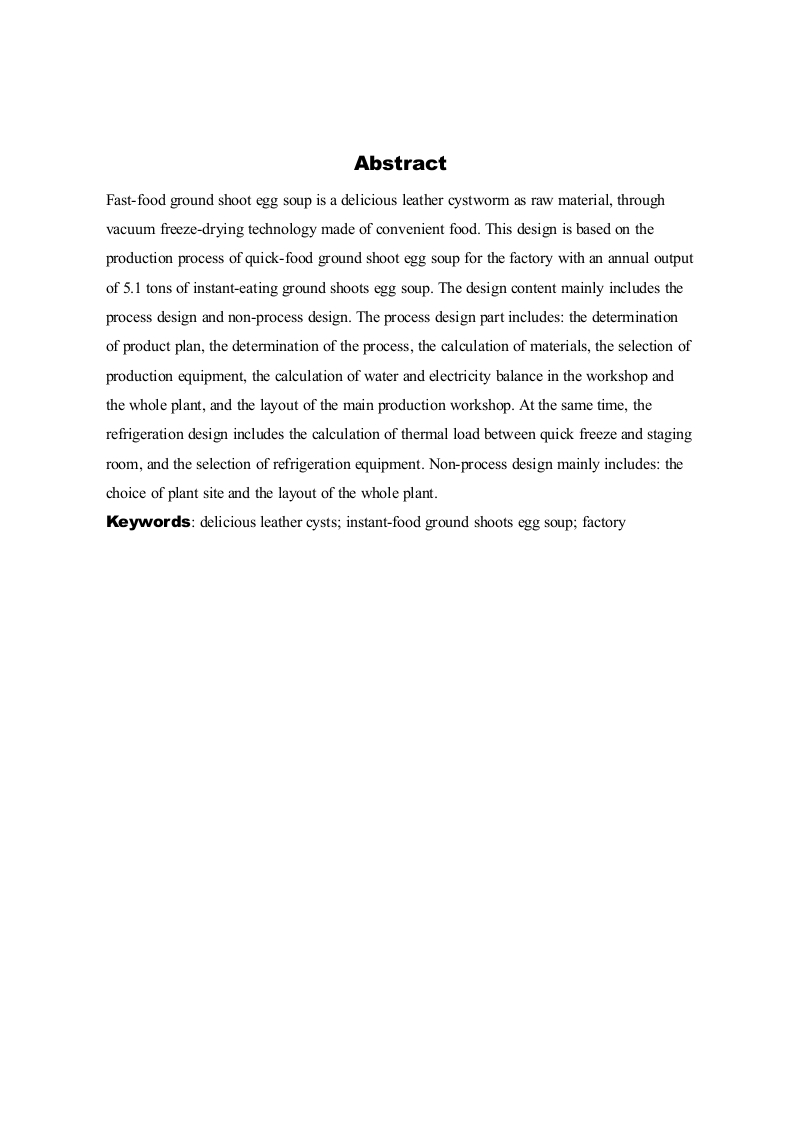 Abstract

Fast-food ground shoot egg soup is a delicious leather cystworm as raw material, through vacuum freeze-drying technology made of convenient food. This design is based on the production process of quick-food ground shoot egg soup for the factory with an annual output of 5.1 tons of instant-eating ground shoots egg soup. The design content mainly includes the process design and non-process design. The process design part includes: the determination of product plan, the determination of the process, the calculation of materials, the selection of production equipment, the calculation of water and electricity balance in the workshop and the whole plant, and the layout of the main production workshop. At the same time, the refrigeration design includes the calculation of thermal load between quick freeze and staging room, and the selection of refrigeration equipment. Non-process design mainly includes: the choice of plant site and the layout of the whole plant.

Keywords: delicious leather cysts; instant-food ground shoots egg soup; factory